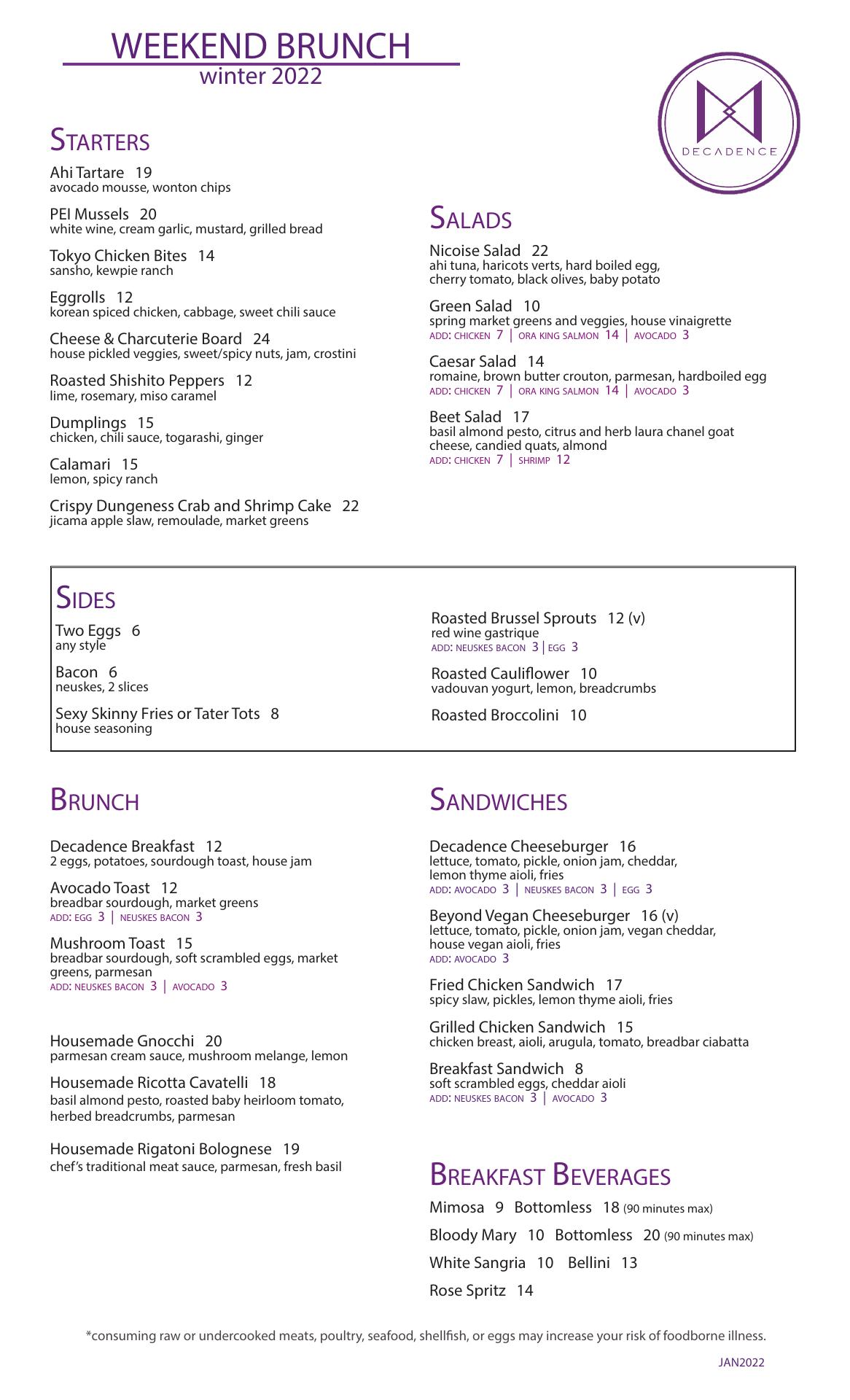 WEEKEND BRUNCH
winter 2022

DECADENCE

STARTERS

Ahi Tartare 19
avocado mousse, wonton chips

PEI Mussels 20
white wine, cream garlic, mustard, grilled bread

Tokyo Chicken Bites 14
sansho, kewpie ranch

Eggrolls 12
korean spiced chicken, cabbage, sweet chili sauce

Cheese & Charcuterie Board 24
house pickled veggies, sweet/spicy nuts, jam, crostini

Roasted Shishito Peppers 12
lime, rosemary, miso caramel

Dumplings 15
chicken, chili sauce, togarashi, ginger

Calamari 15
lemon, spicy ranch

Crispy Dungeness Crab and Shrimp Cake 22
jicama apple slaw, remoulade, market greens

SALADS

Nicoise Salad 22
ahi tuna, haricots verts, hard boiled egg, cherry tomato, black olives, baby potato

Green Salad 10
spring market greens and veggies, house vinaigrette
ADD: CHICKEN 7 | ORA KING SALMON 14 | AVOCADO 3

Caesar Salad 14
romaine, brown butter crouton, parmesan, hardboiled egg
ADD: CHICKEN 7 | ORA KING SALMON 14 | AVOCADO 3

Beet Salad 17
basil almond pesto, citrus and herb laura chanel goat cheese, candied quats, almond
ADD: CHICKEN 7 | SHRIMP 12

SIDES

Two Eggs 6
any style

Bacon 6
neuskes, 2 slices

Sexy Skinny Fries or Tater Tots 8
house seasoning

Roasted Brussel Sprouts 12 (v)
red wine gastrique
ADD: NEUSKES BACON 3 | EGG 3

Roasted Cauliflower 10
vadouvan yogurt, lemon, breadcrumbs

Roasted Broccolini 10

BRUNCH

Decadence Breakfast 12
2 eggs, potatoes, sourdough toast, house jam

Avocado Toast 12
breadbar sourdough, market greens
ADD: EGG 3 | NEUSKES BACON 3

Mushroom Toast 15
breadbar sourdough, soft scrambled eggs, market greens, parmesan
ADD: NEUSKES BACON 3 | AVOCADO 3

Housemade Gnocchi 20
parmesan cream sauce, mushroom melange, lemon

Housemade Ricotta Cavatelli 18
basil almond pesto, roasted baby heirloom tomato, herbed breadcrumbs, parmesan

Housemade Rigatoni Bolognese 19
chef's traditional meat sauce, parmesan, fresh basil

SANDWICHES

Decadence Cheeseburger 16
lettuce, tomato, pickle, onion jam, cheddar, lemon thyme aioli, fries
ADD: AVOCADO 3 | NEUSKES BACON 3 | EGG 3

Beyond Vegan Cheeseburger 16 (v)
lettuce, tomato, pickle, onion jam, vegan cheddar, house vegan aioli, fries
ADD: AVOCADO 3

Fried Chicken Sandwich 17
spicy slaw, pickles, lemon thyme aioli, fries

Grilled Chicken Sandwich 15
chicken breast, aioli, arugula, tomato, breadbar ciabatta

Breakfast Sandwich 8
soft scrambled eggs, cheddar aioli
ADD: NEUSKES BACON 3 | AVOCADO 3

BREAKFAST BEVERAGES

Mimosa 9 Bottomless 18 (90 minutes max)

Bloody Mary 10 Bottomless 20 (90 minutes max)

White Sangria 10 Bellini 13

Rose Spritz 14

*consuming raw or undercooked meats, poultry, seafood, shellfish, or eggs may increase your risk of foodborne illness.

JAN2022